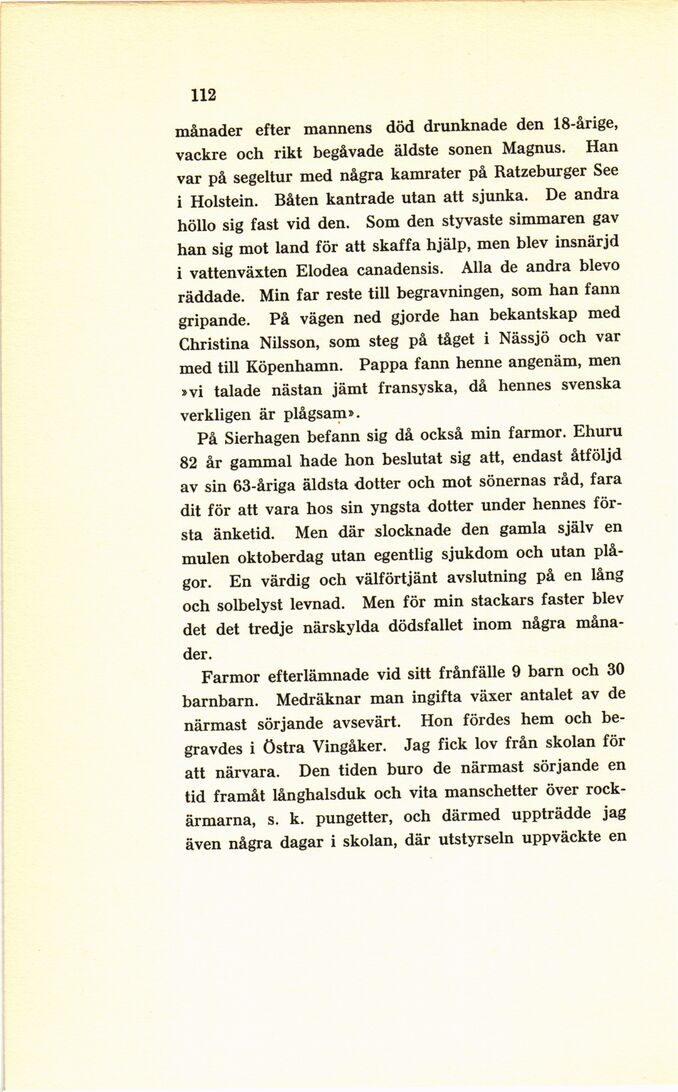 112

månader efter mannens död drunknade den 18-årige, vackre och rikt begåvade äldste sonen Magnus. Han var på segeltur med några kamrater på Ratzeburger See i Holstein. Båten kantrade utan att sjunka. De andra höllo sig fast vid den. Som den styvaste simmaren gav han sig mot land för att skaffa hjälp, men blev insnärjd i vattenväxten Elodea canadensis. Alla de andra blevo räddade. Min far reste till begravningen, som han fann gripande. På vägen ned gjorde han bekantskap med Christina Nilsson, som steg på tåget i Nässjö och var med till Köpenhamn. Pappa fann henne angenäm, men »vi talade nästan jämt fransyska, då hennes svenska verkligen är plågsam».

På Sierhagen befann sig då också min farmor. Ehuru 82 år gammal hade hon beslutat sig att, endast åtföljd av sin 63-åriga äldsta dotter och mot sönernas råd, fara dit för att vara hos sin yngsta dotter under hennes första änketid. Men där slocknade den gamla själv en mulen oktoberdag utan egentlig sjukdom och utan plågor. En värdig och välförtjänt avslutning på en lång och solbelyst levnad. Men för min stackars faster blev det det tredje närskylda dödsfallet inom några månader.

Farmor efterlämnade vid sitt frånfälle 9 barn och 30 barnbarn. Medräknar man ingifta växer antalet av de närmast sörjande avsevärt. Hon fördes hem och begravdes i Östra Vingåker. Jag fick lov från skolan för att närvara. Den tiden buro de närmast sörjande en tid framåt långhalsduk och vita manschetter över rockärmarna, s. k. pungetter, och därmed uppträdde jag även några dagar i skolan, där utstyrseln uppväckte en